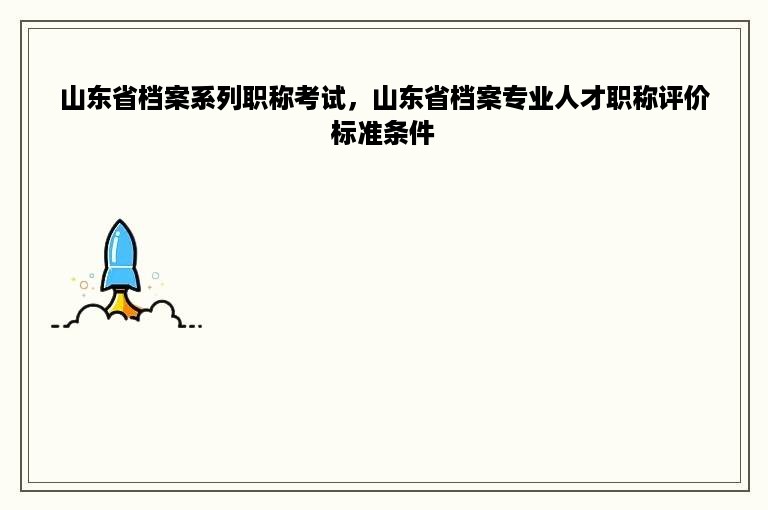 山东省档案系列职称考试，山东省档案专业人才职称评价标准条件